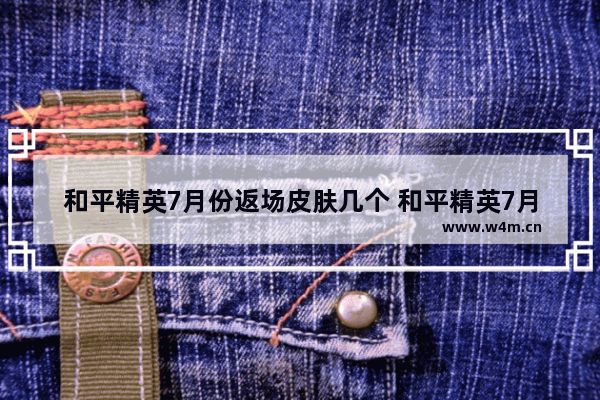 和平精英7月份返场皮肤几个 和平精英7月

www.w4m.cn

FASHION FASHION